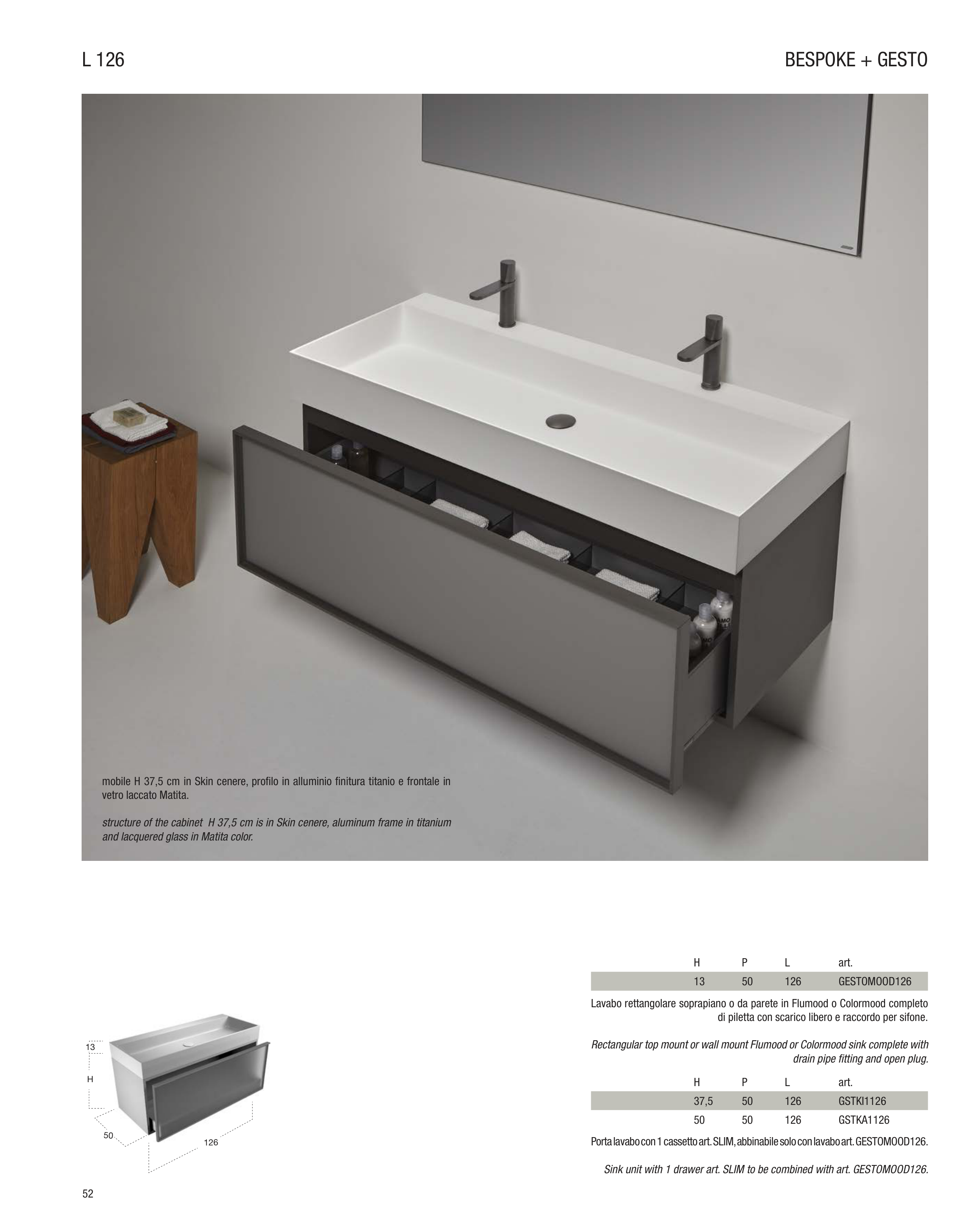 L 126

BESPOKE + GESTO

mobile H 37,5 cm in Skin cenere, profilo in alluminio finitura titanio e frontale in vetro laccato Matita.

structure of the cabinet H 37,5 cm is in Skin cenere, aluminum frame in titanium and lacquered glass in Matita color.

13

H

50

126

| H | P | L | art. |
|---|---|---|---|
| 13 | 50 | 126 | GESTOMOOD126 |

Lavabo rettangolare soprapiano o da parete in Flumood o Colormood completo di piletta con scarico libero e raccordo per sifone.

Rectangular top mount or wall mount Flumood or Colormood sink complete with drain pipe fitting and open plug.

| H | P | L | art. |
|---|---|---|---|
| 37,5 | 50 | 126 | GSTKI1126 |
| 50 | 50 | 126 | GSTKA1126 |

Porta lavabo con 1 cassetto art. SLIM, abbinabile solo con lavabo art. GESTOMOOD126.

Sink unit with 1 drawer art. SLIM to be combined with art. GESTOMOOD126.

52